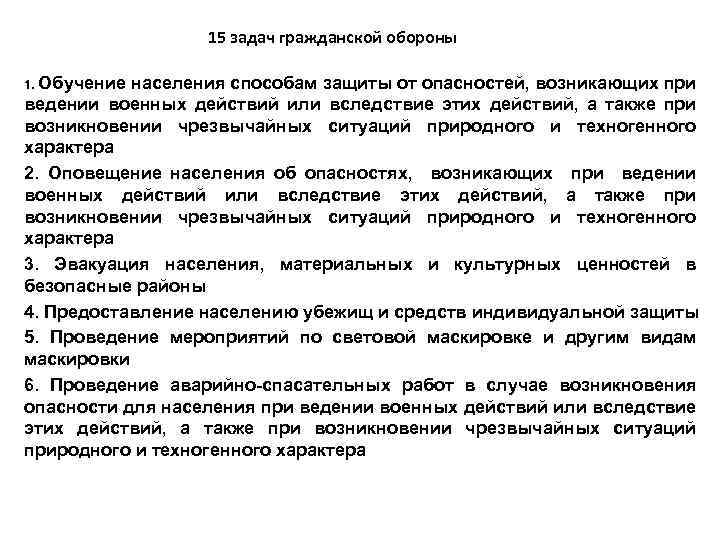 15 задач гражданской обороны

1. Обучение населения способам защиты от опасностей, возникающих при ведении военных действий или вследствие этих действий, а также при возникновении чрезвычайных ситуаций природного и техногенного характера

2. Оповещение населения об опасностях, возникающих при ведении военных действий или вследствие этих действий, а также при возникновении чрезвычайных ситуаций природного и техногенного характера

3. Эвакуация населения, материальных и культурных ценностей в безопасные районы

4. Предоставление населению убежищ и средств индивидуальной защиты

5. Проведение мероприятий по световой маскировке и другим видам маскировки

6. Проведение аварийно-спасательных работ в случае возникновения опасности для населения при ведении военных действий или вследствие этих действий, а также при возникновении чрезвычайных ситуаций природного и техногенного характера